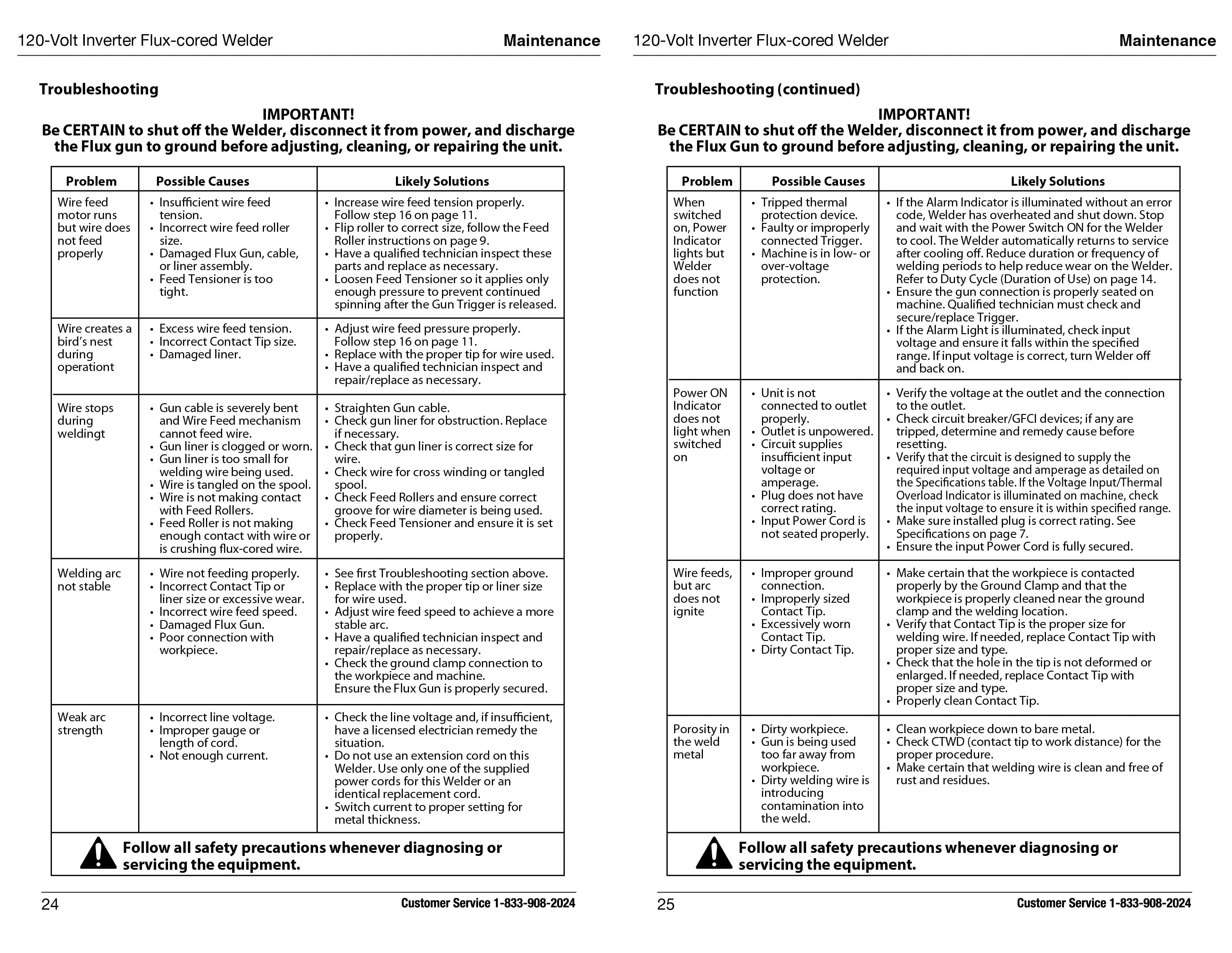 120-Volt Inverter Flux-cored Welder

Maintenance

Troubleshooting

IMPORTANT!
Be CERTAIN to shut off the Welder, disconnect it from power, and discharge the Flux gun to ground before adjusting, cleaning, or repairing the unit.

| Problem | Possible Causes | Likely Solutions |
|---|---|---|
| Wire feed motor runs but wire does not feed properly | • Insufficient wire feed tension. • Incorrect wire feed roller size. • Damaged Flux Gun, cable, or liner assembly. • Feed Tensioner is too tight. | • Increase wire feed tension properly. Follow step 16 on page 11. • Flip roller to correct size, follow the Feed Roller instructions on page 9. • Have a qualified technician inspect these parts and replace as necessary. • Loosen Feed Tensioner so it applies only enough pressure to prevent continued spinning after the Gun Trigger is released. |
| Wire creates a bird's nest during operationt | • Excess wire feed tension. • Incorrect Contact Tip size. • Damaged liner. | • Adjust wire feed pressure properly. Follow step 16 on page 11. • Replace with the proper tip for wire used. • Have a qualified technician inspect and repair/replace as necessary. |
| Wire stops during weldingt | • Gun cable is severely bent and Wire Feed mechanism cannot feed wire. • Gun liner is clogged or worn. • Gun liner is too small for welding wire being used. • Wire is tangled on the spool. • Wire is not making contact with Feed Rollers. • Feed Roller is not making enough contact with wire or is crushing flux-cored wire. | • Straighten Gun cable. • Check gun liner for obstruction. Replace if necessary. • Check that gun liner is correct size for wire. • Check wire for cross winding or tangled spool. • Check Feed Rollers and ensure correct groove for wire diameter is being used. • Check Feed Tensioner and ensure it is set properly. |
| Welding arc not stable | • Wire not feeding properly. • Incorrect Contact Tip or liner size or excessive wear. • Incorrect wire feed speed. • Damaged Flux Gun. • Poor connection with workpiece. | • See first Troubleshooting section above. • Replace with the proper tip or liner size for wire used. • Adjust wire feed speed to achieve a more stable arc. • Have a qualified technician inspect and repair/replace as necessary. • Check the ground clamp connection to the workpiece and machine. Ensure the Flux Gun is properly secured. |
| Weak arc strength | • Incorrect line voltage. • Improper gauge or length of cord. • Not enough current. | • Check the line voltage and, if insufficient, have a licensed electrician remedy the situation. • Do not use an extension cord on this Welder. Use only one of the supplied power cords for this Welder or an identical replacement cord. • Switch current to proper setting for metal thickness. |

Follow all safety precautions whenever diagnosing or servicing the equipment.

24

Customer Service 1-833-908-2024

120-Volt Inverter Flux-cored Welder

Maintenance

Troubleshooting (continued)

IMPORTANT!
Be CERTAIN to shut off the Welder, disconnect it from power, and discharge the Flux Gun to ground before adjusting, cleaning, or repairing the unit.

| Problem | Possible Causes | Likely Solutions |
|---|---|---|
| When switched on, Power Indicator lights but Welder does not function | • Tripped thermal protection device. • Faulty or improperly connected Trigger. • Machine is in low- or over-voltage protection. | • If the Alarm Indicator is illuminated without an error code, Welder has overheated and shut down. Stop and wait with the Power Switch ON for the Welder to cool. The Welder automatically returns to service after cooling off. Reduce duration or frequency of welding periods to help reduce wear on the Welder. Refer to Duty Cycle (Duration of Use) on page 14. • Ensure the gun connection is properly seated on machine. Qualified technician must check and secure/replace Trigger. • If the Alarm Light is illuminated, check input voltage and ensure it falls within the specified range. If input voltage is correct, turn Welder off and back on. |
| Power ON Indicator does not light when switched on | • Unit is not connected to outlet properly. • Outlet is unpowered. • Circuit supplies insufficient input voltage or amperage. • Plug does not have correct rating. • Input Power Cord is not seated properly. | • Verify the voltage at the outlet and the connection to the outlet. • Check circuit breaker/GFCI devices; if any are tripped, determine and remedy cause before resetting. • Verify that the circuit is designed to supply the required input voltage and amperage as detailed on the Specifications table. If the Voltage Input/Thermal Overload Indicator is illuminated on machine, check the input voltage to ensure it is within specified range. • Make sure installed plug is correct rating. See Specifications on page 7. • Ensure the input Power Cord is fully secured. |
| Wire feeds, but arc does not ignite | • Improper ground connection. • Improperly sized Contact Tip. • Excessively worn Contact Tip. • Dirty Contact Tip. | • Make certain that the workpiece is contacted properly by the Ground Clamp and that the workpiece is properly cleaned near the ground clamp and the welding location. • Verify that Contact Tip is the proper size for welding wire. If needed, replace Contact Tip with proper size and type. • Check that the hole in the tip is not deformed or enlarged. If needed, replace Contact Tip with proper size and type. • Properly clean Contact Tip. |
| Porosity in the weld metal | • Dirty workpiece. • Gun is being used too far away from workpiece. • Dirty welding wire is introducing contamination into the weld. | • Clean workpiece down to bare metal. • Check CTWD (contact tip to work distance) for the proper procedure. • Make certain that welding wire is clean and free of rust and residues. |

Follow all safety precautions whenever diagnosing or servicing the equipment.

25

Customer Service 1-833-908-2024